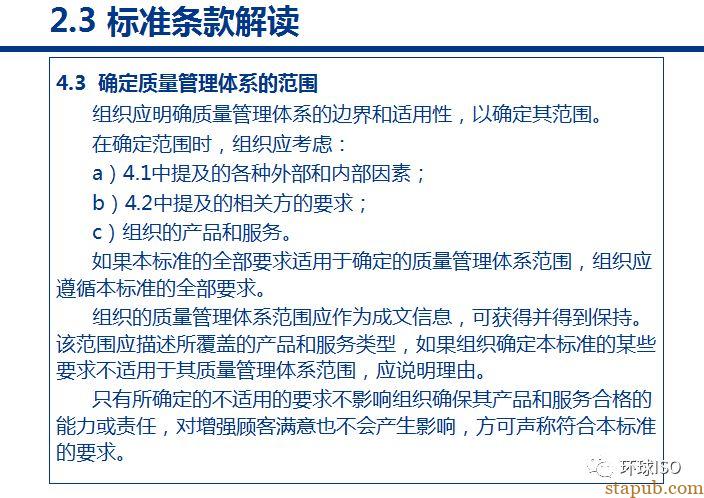 2.3 标准条款解读

4.3 确定质量管理体系的范围

组织应明确质量管理体系的边界和适用性，以确定其范围。

在确定范围时，组织应考虑：

a）4.1中提及的各种外部和内部因素；

b）4.2中提及的相关方的要求；

c）组织的产品和服务。

如果本标准的全部要求适用于确定的质量管理体系范围，组织应遵循本标准的全部要求。

组织的质量管理体系范围应作为成文信息，可获得并得到保持。该范围应描述所覆盖的产品和服务类型，如果组织确定本标准的某些要求不适用于其质量管理体系范围，应说明理由。

只有所确定的不适用的要求不影响组织确保其产品和服务合格的能力或责任，对增强顾客满意也不会产生影响，方可声称符合本标准的要求。

环球ISO

stapub.com